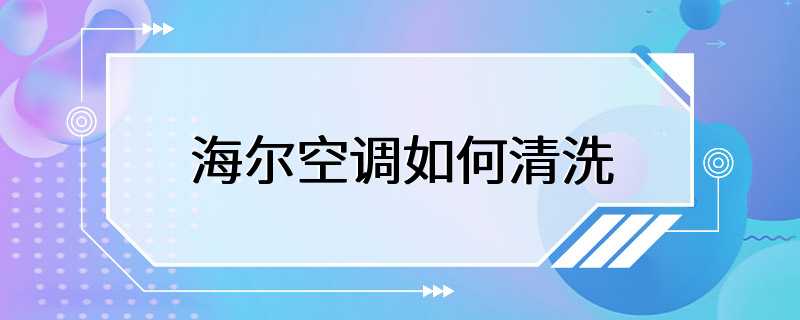 海尔空调如何清洗